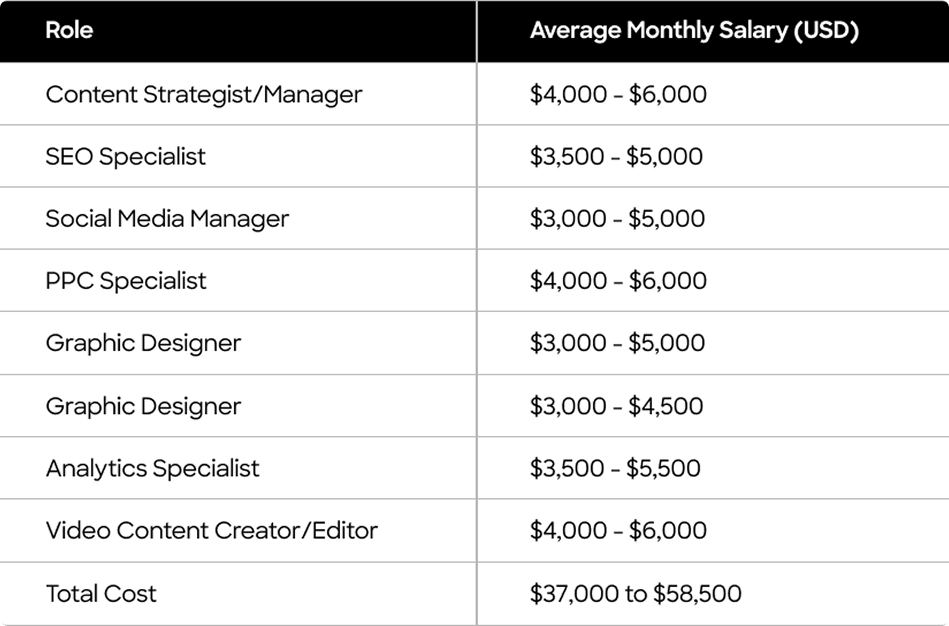 | Role | Average Monthly Salary (USD) |
|---|---|
| Content Strategist/Manager | \$4,000 - \$6,000 |
| SEO Specialist | \$3,500 - \$5,000 |
| Social Media Manager | \$3,000 - \$5,000 |
| PPC Specialist | \$4,000 - \$6,000 |
| Graphic Designer | \$3,000 - \$5,000 |
| Graphic Designer | \$3,000 - \$4,500 |
| Analytics Specialist | \$3,500 - \$5,500 |
| Video Content Creator/Editor | \$4,000 - \$6,000 |
| Total Cost | \$37,000 to \$58,500 |